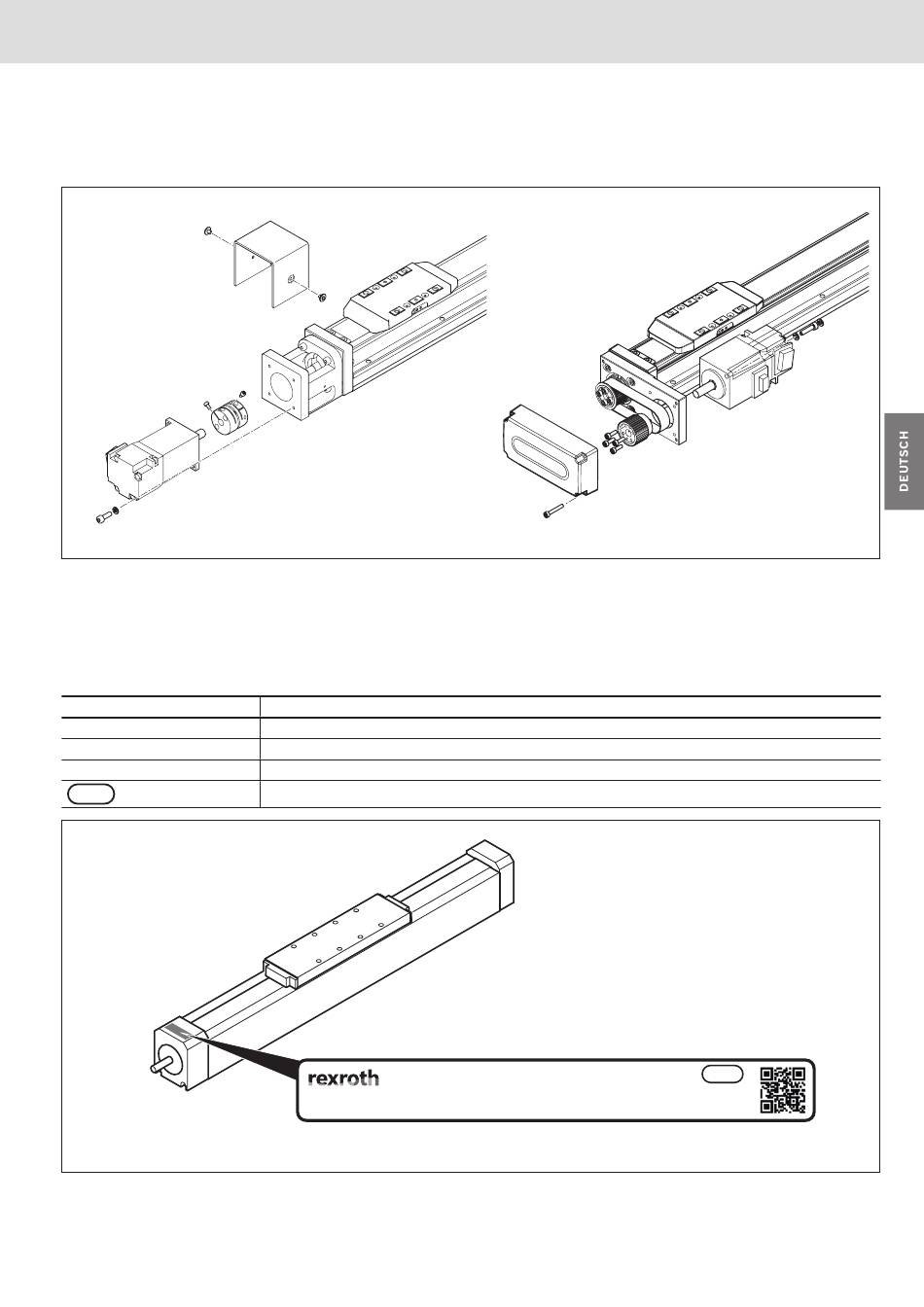 DEUTSCH

rexroth